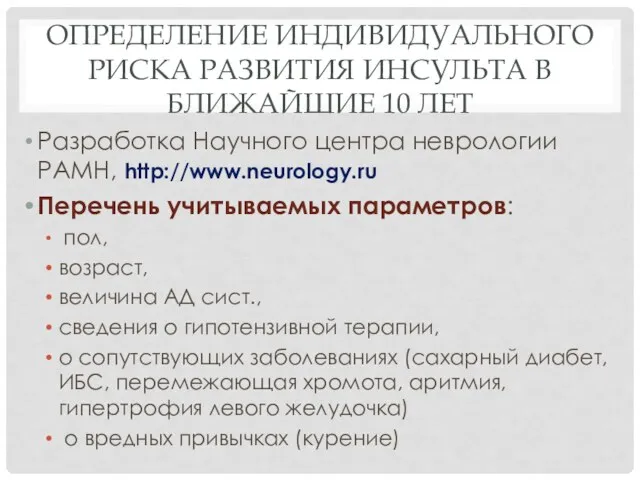 ОПРЕДЕЛЕНИЕ ИНДИВИДУАЛЬНОГО РИСКА РАЗВИТИЯ ИНСУЛЬТА В БЛИЖАЙШИЕ 10 ЛЕТ

• Разработка Научного центра неврологии РАМН, http://www.neurology.ru

• Перечень учитываемых параметров:

• пол,
• возраст,
• величина АД сист.,
• сведения о гипотензивной терапии,
• о сопутствующих заболеваниях (сахарный диабет, ИБС, перемежающая хромота, аритмия, гипертрофия левого желудочка)
• о вредных привычках (курение)